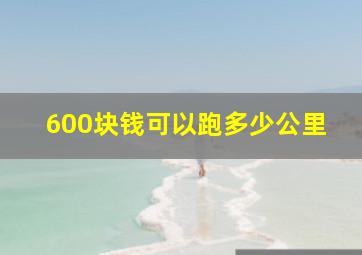 600块钱可以跑多少公里